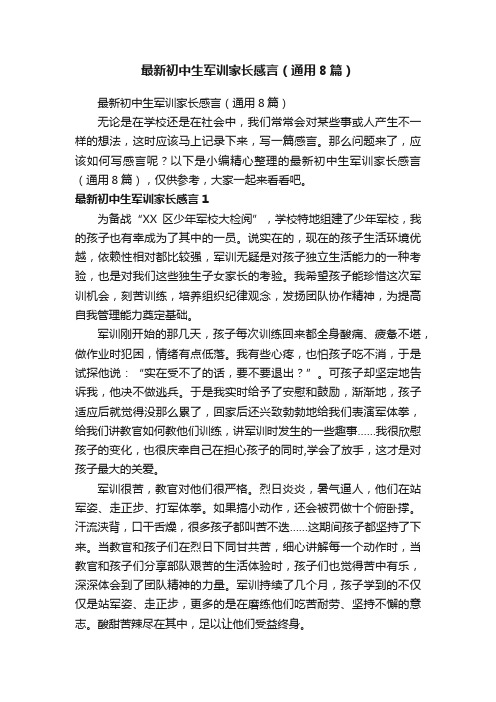 最新初中生军训家长感言（通用8篇）

最新初中生军训家长感言（通用8篇）

无论是在学校还是在社会中，我们常常会对某些事或人产生不一样的想法，这时应该马上记录下来，写一篇感言。那么问题来了，应该如何写感言呢？以下是小编精心整理的最新初中生军训家长感言（通用8篇），仅供参考，大家一起来看看吧。

最新初中生军训家长感言1

为备战“XX 区少年军校大检阅”，学校特地组建了少年军校，我的孩子也有幸成为了其中的一员。说实在的，现在的孩子生活环境优越，依赖性相对都比较强，军训无疑是对孩子独立生活能力的一种考验，也是对我们这些独生子女家长的考验。我希望孩子能珍惜这次军训机会，刻苦训练，培养组织纪律观念，发扬团队协作精神，为提高自我管理能力奠定基础。

军训刚开始的那几天，孩子每次训练回来都全身酸痛、疲惫不堪，做作业时犯困，情绪有点低落。我有些心疼，也怕孩子吃不消，于是试探他说：“实在受不了的话，要不要退出？”。可孩子却坚定地告诉我，他决不做逃兵。于是我实时给予了安慰和鼓励，渐渐地，孩子适应后就觉得没那么累了，回家后还兴致勃勃地给我们表演军体拳，给我们讲教官如何教他们训练，讲军训时发生的一些趣事……我很欣慰孩子的变化，也很庆幸自己在担心孩子的同时,学会了放手，这才是对孩子最大的关爱。

军训很苦，教官对他们很严格。烈日炎炎，暑气逼人，他们在站军姿、走正步、打军体拳。如果搞小动作，还会被罚做十个俯卧撑。汗流浃背，口干舌燥，很多孩子都叫苦不迭……这期间孩子都坚持了下来。当教官和孩子们在烈日下同甘共苦，细心讲解每一个动作时，当教官和孩子们分享部队艰苦的生活体验时，孩子们也觉得苦中有乐，深深体会到了团队精神的力量。军训持续了几个月，孩子学到的不仅仅是站军姿、走正步，更多的是在磨练他们吃苦耐劳、坚持不懈的意志。酸甜苦辣尽在其中，足以让他们受益终身。